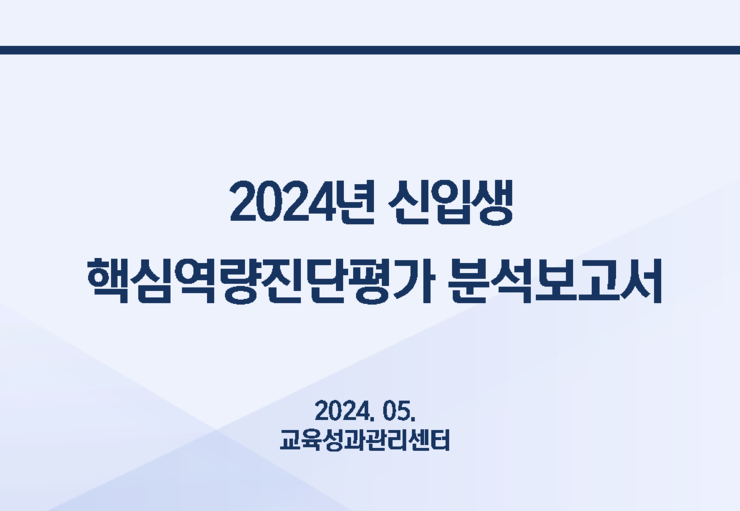 2024년 신입생
핵심역량진단평가 분석보고서

2024. 05.
교육성과관리센터